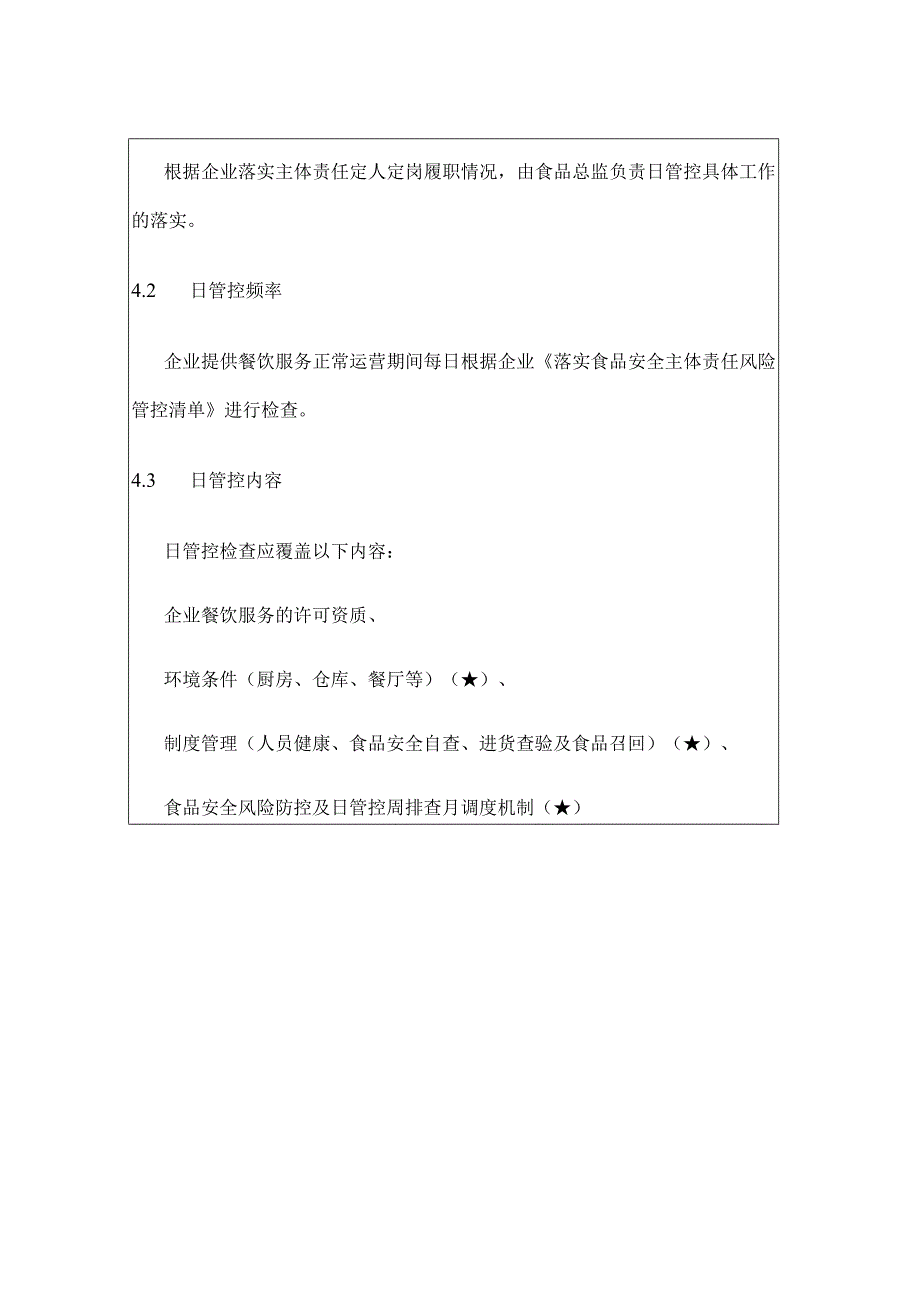 根据企业落实主体责任定人定岗履职情况，由食品总监负责日管控具体工作的落实。

4.2　　日管控频率

企业提供餐饮服务正常运营期间每日根据企业《落实食品安全主体责任风险管控清单》进行检查。

4.3　　日管控内容

日管控检查应覆盖以下内容：

企业餐饮服务的许可资质、

环境条件（厨房、仓库、餐厅等）（★）、

制度管理（人员健康、食品安全自查、进货查验及食品召回）（★）、

食品安全风险防控及日管控周排查月调度机制（★）